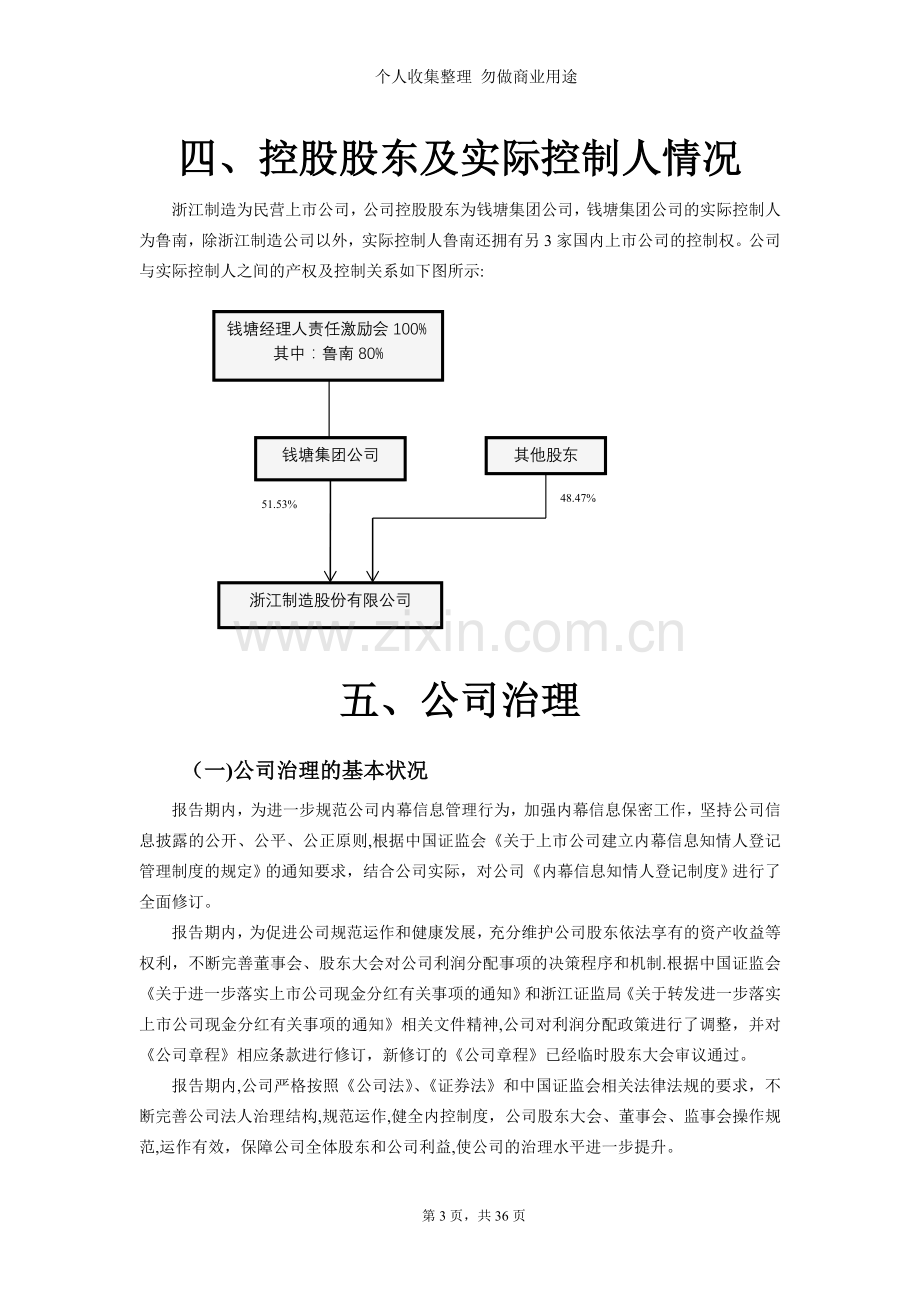 个人收集整理 勿做商业用途

四、控股股东及实际控制人情况

浙江制造为民营上市公司，公司控股股东为钱塘集团公司，钱塘集团公司的实际控制人为鲁南，除浙江制造公司以外，实际控制人鲁南还拥有另3家国内上市公司的控制权。公司与实际控制人之间的产权及控制关系如下图所示:

钱塘经理人责任激励会100%
其中：鲁南80%

钱塘集团公司

其他股东

51.53%

48.47%

浙江制造股份有限公司

五、公司治理

(一)公司治理的基本状况

报告期内，为进一步规范公司内幕信息管理行为，加强内幕信息保密工作，坚持公司信息披露的公开、公平、公正原则,根据中国证监会《关于上市公司建立内幕信息知情人登记管理制度的规定》的通知要求，结合公司实际，对公司《内幕信息知情人登记制度》进行了全面修订。

报告期内，为促进公司规范运作和健康发展，充分维护公司股东依法享有的资产收益等权利，不断完善董事会、股东大会对公司利润分配事项的决策程序和机制.根据中国证监会《关于进一步落实上市公司现金分红有关事项的通知》和浙江证监局《关于转发进一步落实上市公司现金分红有关事项的通知》相关文件精神,公司对利润分配政策进行了调整，并对《公司章程》相应条款进行修订，新修订的《公司章程》已经临时股东大会审议通过。

报告期内,公司严格按照《公司法》、《证券法》和中国证监会相关法律法规的要求，不断完善公司法人治理结构,规范运作,健全内控制度，公司股东大会、董事会、监事会操作规范,运作有效，保障公司全体股东和公司利益,使公司的治理水平进一步提升。

第3页，共36页

www.zixin.com.cn